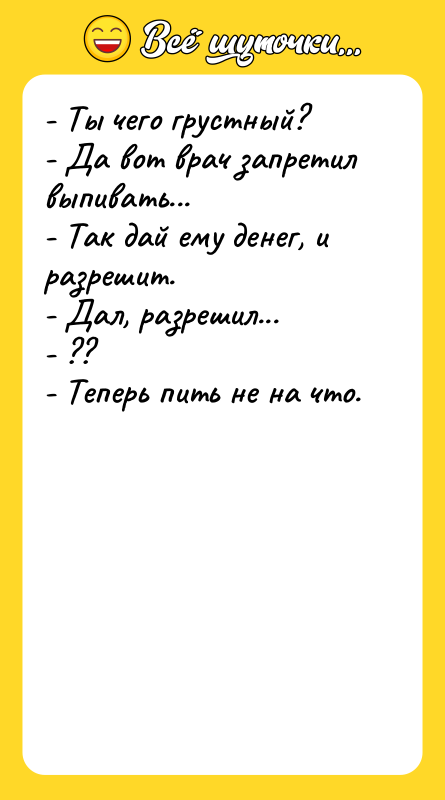 Всё шуточки...

- Ты чего грустный?
- Да вот врач запретил выпивать...
- Так дай ему денег, и разрешит.
- Дал, разрешил...
- ??
- Теперь пить не на что.